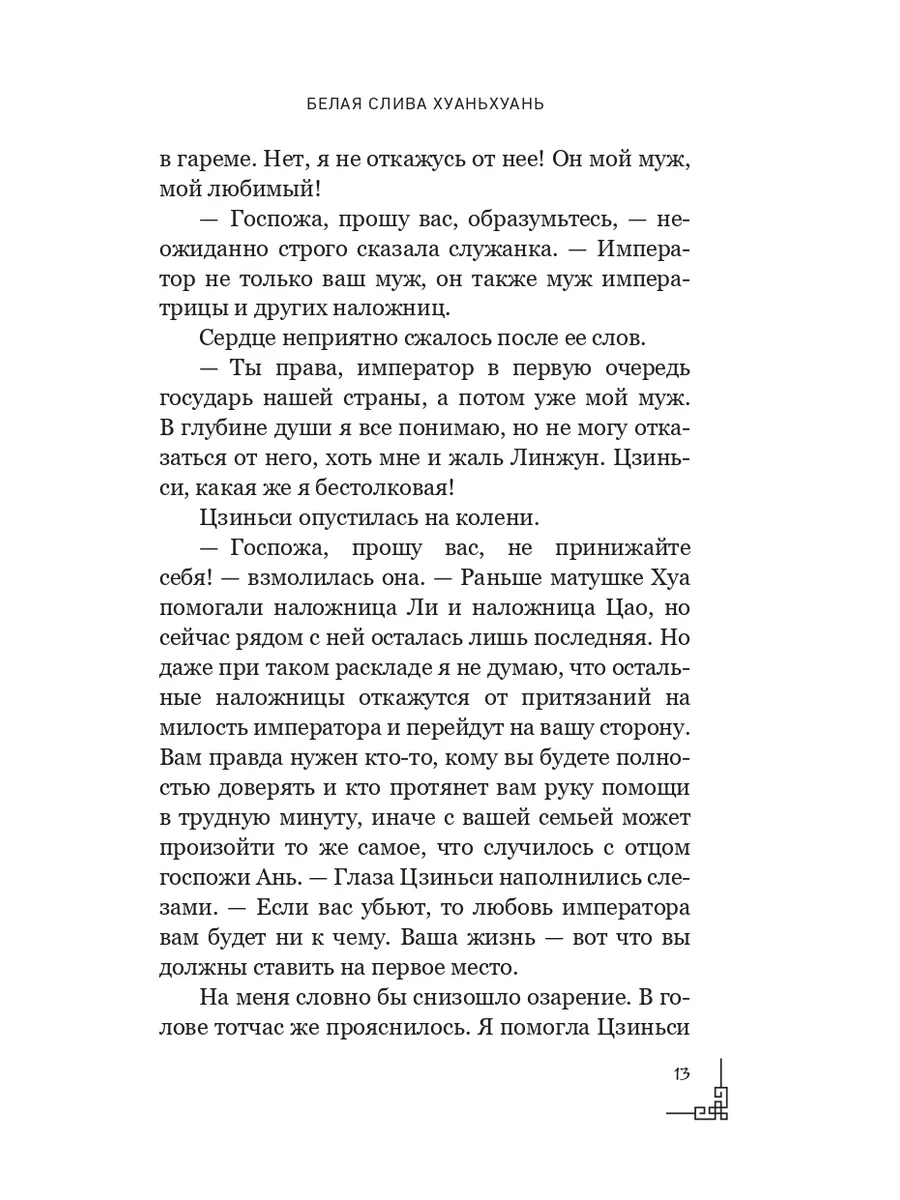 БЕЛАЯ СЛИВА ХУАНЬХУАНЬ

в гареме. Нет, я не откажусь от нее! Он мой муж, мой любимый!

— Госпожа, прошу вас, образумьтесь, — неожиданно строго сказала служанка. — Император не только ваш муж, он также муж императрицы и других наложниц.

Сердце неприятно сжалось после ее слов.

— Ты права, император в первую очередь государь нашей страны, а потом уже мой муж. В глубине души я все понимаю, но не могу отказаться от него, хоть мне и жаль Линжун. Цзиньси, какая же я бестолковая!

Цзиньси опустилась на колени.

— Госпожа, прошу вас, не принижайте себя! — взмолилась она. — Раньше матушке Хуа помогали наложница Ли и наложница Цао, но сейчас рядом с ней осталась лишь последняя. Но даже при таком раскладе я не думаю, что остальные наложницы откажутся от притязаний на милость императора и перейдут на вашу сторону. Вам правда нужен кто-то, кому вы будете полностью доверять и кто протянет вам руку помощи в трудную минуту, иначе с вашей семьей может произойти то же самое, что случилось с отцом госпожи Ань. — Глаза Цзиньси наполнились слезами. — Если вас убьют, то любовь императора вам будет ни к чему. Ваша жизнь — вот что вы должны ставить на первое место.

На меня словно бы снизошло озарение. В голове тотчас же прояснилось. Я помогла Цзиньси

13